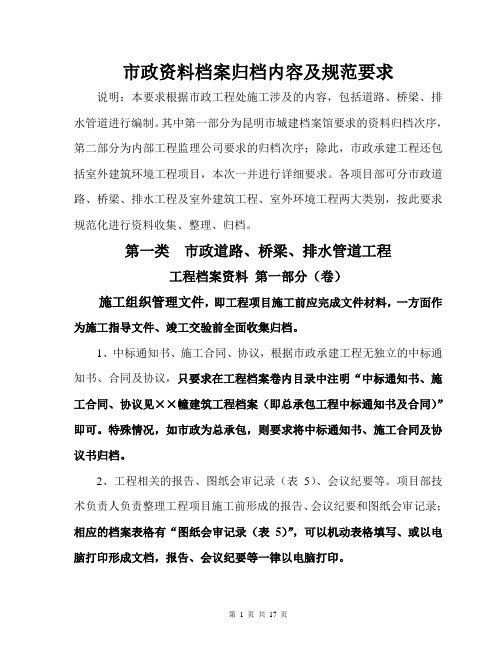 市政资料档案归档内容及规范要求

说明：本要求根据市政工程处施工涉及的内容，包括道路、桥梁、排水管道进行编制。其中第一部分为昆明市城建档案馆要求的资料归档次序，第二部分为内部工程监理公司要求的归档次序；除此，市政承建工程还包括室外建筑环境工程项目，本次一并进行详细要求。各项目部可分市政道路、桥梁、排水工程及室外建筑工程、室外环境工程两大类别，按此要求规范化进行资料收集、整理、归档。

第一类　市政道路、桥梁、排水管道工程

工程档案资料 第一部分（卷）

施工组织管理文件，即工程项目施工前应完成文件材料，一方面作为施工指导文件、竣工交验前全面收集归档。

1、中标通知书、施工合同、协议，根据市政承建工程无独立的中标通知书、合同及协议，只要求在工程档案卷内目录中注明“中标通知书、施工合同、协议见××幢建筑工程档案（即总承包工程中标通知书及合同）”即可。特殊情况，如市政为总承包，则要求将中标通知书、施工合同及协议书归档。

2、工程相关的报告、图纸会审记录（表 5）、会议纪要等。项目部技术负责人负责整理工程项目施工前形成的报告、会议纪要和图纸会审记录；相应的档案表格有“图纸会审记录（表 5）”，可以机动表格填写、或以电脑打印形成文档，报告、会议纪要等一律以电脑打印。

第 1 页 共 17 页